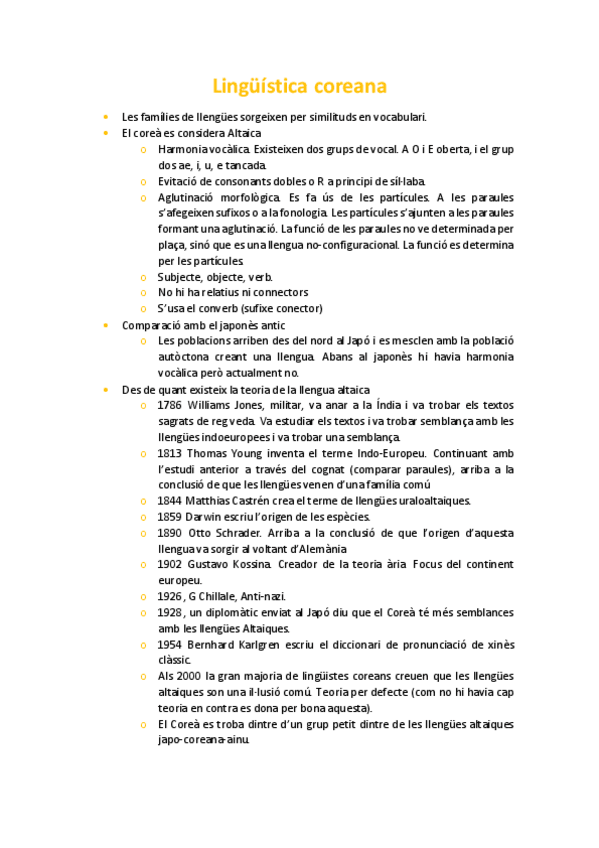 Lingüística coreana

• Les famílies de llengües sorgeixen per similituds en vocabulari.
• El coreà es considera Altaica
  o Harmonia vocàlica. Existeixen dos grups de vocal. A O i E oberta, i el grup dos ae, i, u, e tancada.
  o Evitació de consonants dobles o R a principi de síl·laba.
  o Aglutinació morfològica. Es fa ús de les partícules. A les paraules s'afegeixen sufixos o a la fonologia. Les partícules s'ajunten a les paraules formant una aglutinació. La funció de les paraules no ve determinada per plaça, sinó que es una llengua no-configuracional. La funció es determina per les partícules.
  o Subjecte, objecte, verb.
  o No hi ha relatius ni connectors
  o S'usa el converb (sufixe conector)
• Comparació amb el japonès antic
  o Les poblacions arriben des del nord al Japó i es mesclen amb la població autòctona creant una llengua. Abans al japonès hi havia harmonia vocàlica però actualment no.
• Des de quant existeix la teoria de la llengua altaica
  o 1786 Williams Jones, militar, va anar a la Índia i va trobar els textos sagrats de reg veda. Va estudiar els textos i va trobar semblança amb les llengües indoeuropees i va trobar una semblança.
  o 1813 Thomas Young inventa el terme Indo-Europeu. Continuant amb l'estudi anterior a través del cognat (comparar paraules), arriba a la conclusió de que les llengües venen d'una família comú
  o 1844 Matthias Castrén crea el terme de llengües uraloaltaiques.
  o 1859 Darwin escriu l'origen de les espècies.
  o 1890 Otto Schrader. Arriba a la conclusió de que l'origen d'aquesta llengua va sorgir al voltant d'Alemània
  o 1902 Gustavo Kossina. Creador de la teoria ària. Focus del continent europeu.
  o 1926 , G Chillale, Anti-nazi.
  o 1928 , un diplomàtic enviat al Japó diu que el Coreà té més semblances amb les llengües Altaiques.
  o 1954 Bernhard Karlgren escriu el diccionari de pronunciació de xinès clàssic.
  o Als 2000 la gran majoria de lingüistes coreans creuen que les llengües altaiques son una il·lusió comú. Teoria per defecte (com no hi havia cap teoria en contra es dona per bona aquesta).
  o El Coreà es troba dintre d'un grup petit dintre de les llengües altaiques japo-coreana-ainu.